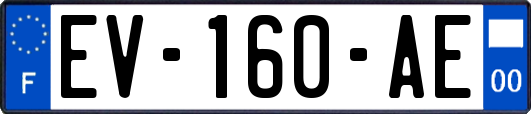 F

EV-160-AE

00